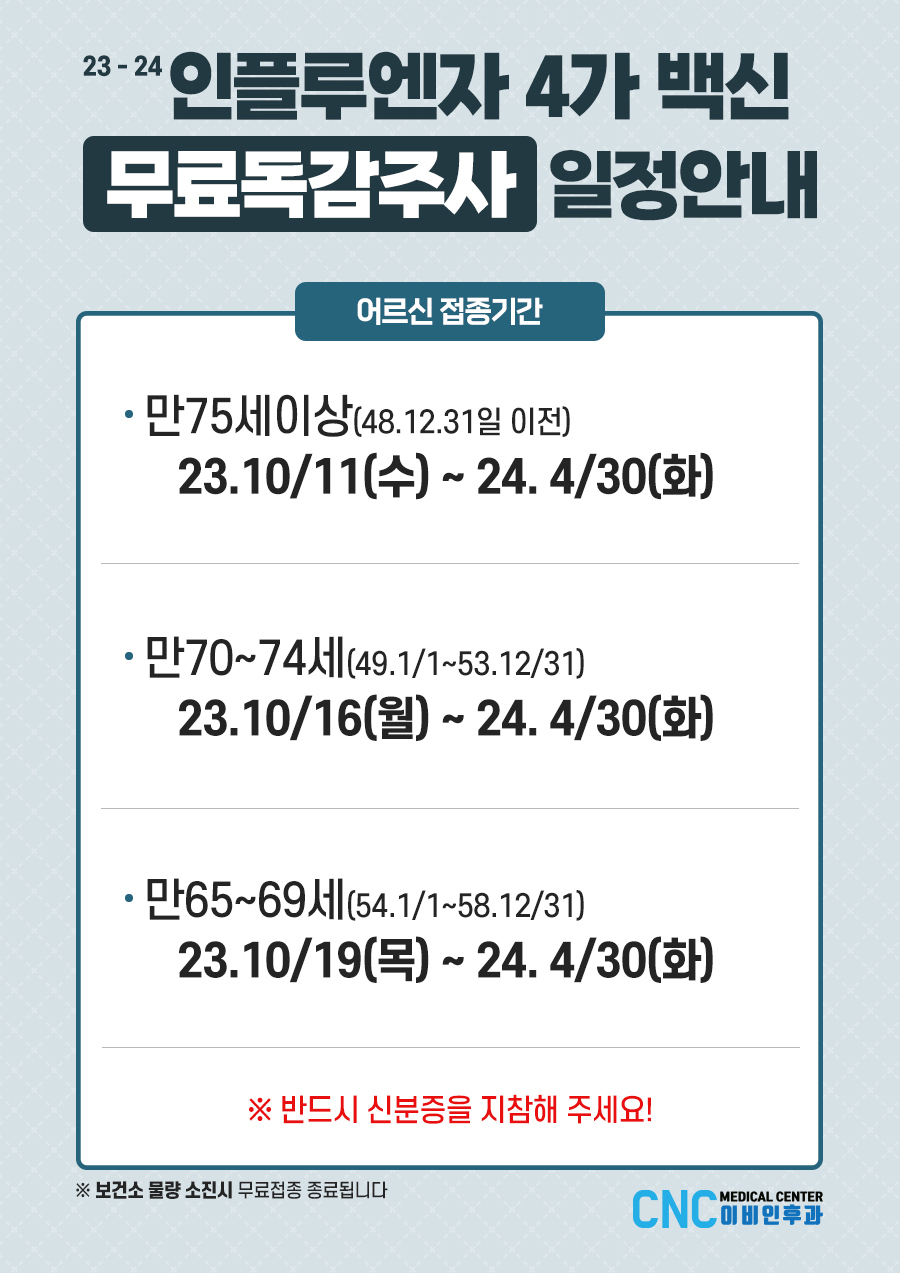 23 - 24 인플루엔자 4가 백신

무료독감주사 일정안내

어르신 접종기간

• 만75세이상(48.12.31일 이전)
23.10/11(수) ~ 24. 4/30(화)

• 만70~74세(49.1/1~53.12/31)
23.10/16(월) ~ 24. 4/30(화)

• 만65~69세(54.1/1~58.12/31)
23.10/19(목) ~ 24. 4/30(화)

※ 반드시 신분증을 지참해 주세요!

※ 보건소 물량 소진시 무료접종 종료됩니다

CNC MEDICAL CENTER 이비인후과